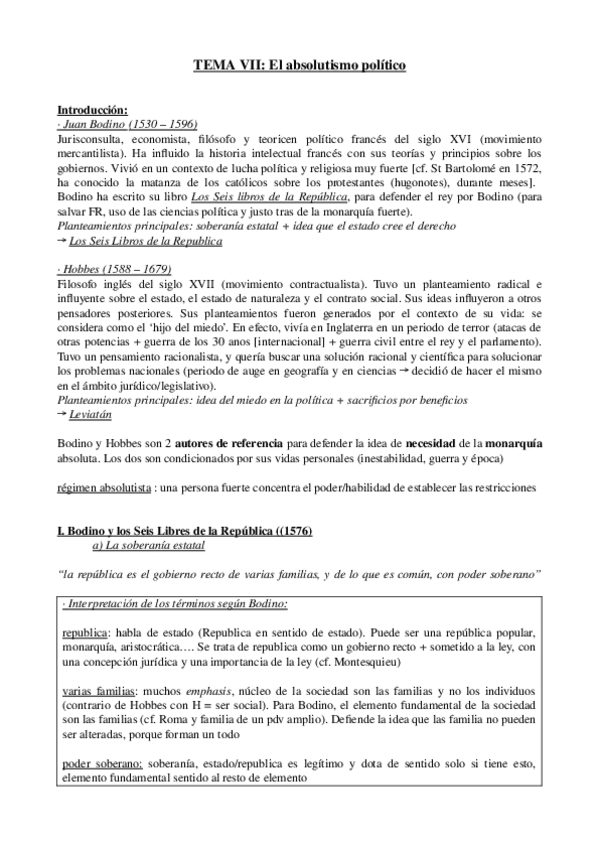 TEMA VII: El absolutismo político

Introducción:
· Juan Bodino (1530 – 1596)
Jurisconsulta, economista, filósofo y teoricen político francés del siglo XVI (movimiento mercantilista). Ha influido la historia intelectual francés con sus teorías y principios sobre los gobiernos. Vivió en un contexto de lucha política y religiosa muy fuerte [cf. St Bartolomé en 1572, ha conocido la matanza de los católicos sobre los protestantes (hugonotes), durante meses]. Bodino ha escrito su libro Los Seis libros de la República, para defender el rey por Bodino (para salvar FR, uso de las ciencias política y justo tras de la monarquía fuerte).
Planteamientos principales: soberanía estatal + idea que el estado cree el derecho
→ Los Seis Libros de la Republica

· Hobbes (1588 – 1679)
Filosofo inglés del siglo XVII (movimiento contractualista). Tuvo un planteamiento radical e influyente sobre el estado, el estado de naturaleza y el contrato social. Sus ideas influyeron a otros pensadores posteriores. Sus planteamientos fueron generados por el contexto de su vida: se considera como el 'hijo del miedo'. En efecto, vivía en Inglaterra en un periodo de terror (atacas de otras potencias + guerra de los 30 anos [internacional] + guerra civil entre el rey y el parlamento). Tuvo un pensamiento racionalista, y quería buscar una solución racional y científica para solucionar los problemas nacionales (periodo de auge en geografía y en ciencias → decidió de hacer el mismo en el ámbito jurídico/legislativo).
Planteamientos principales: idea del miedo en la política + sacrificios por beneficios
→ Leviatán

Bodino y Hobbes son 2 autores de referencia para defender la idea de necesidad de la monarquía absoluta. Los dos son condicionados por sus vidas personales (inestabilidad, guerra y época)

régimen absolutista : una persona fuerte concentra el poder/habilidad de establecer las restricciones

I. Bodino y los Seis Libres de la República ((1576)
a) La soberanía estatal

"la república es el gobierno recto de varias familias, y de lo que es común, con poder soberano"

· Interpretación de los términos según Bodino:

republica: habla de estado (Republica en sentido de estado). Puede ser una república popular, monarquía, aristocrática…. Se trata de republica como un gobierno recto + sometido a la ley, con una concepción jurídica y una importancia de la ley (cf. Montesquieu)

varias familias: muchos emphasis, núcleo de la sociedad son las familias y no los individuos (contrario de Hobbes con H = ser social). Para Bodino, el elemento fundamental de la sociedad son las familias (cf. Roma y familia de un pdv amplio). Defiende la idea que las familia no pueden ser alteradas, porque forman un todo

poder soberano: soberanía, estado/republica es legítimo y dota de sentido solo si tiene esto, elemento fundamental sentido al resto de elemento